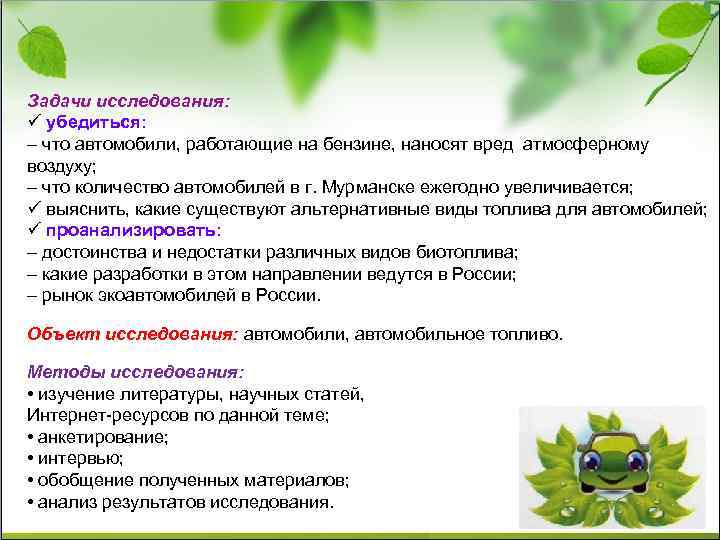 Задачи исследования:
✓ убедиться:
– что автомобили, работающие на бензине, наносят вред атмосферному воздуху;
– что количество автомобилей в г. Мурманске ежегодно увеличивается;
✓ выяснить, какие существуют альтернативные виды топлива для автомобилей;
✓ проанализировать:
– достоинства и недостатки различных видов биотоплива;
– какие разработки в этом направлении ведутся в России;
– рынок экоавтомобилей в России.

Объект исследования: автомобили, автомобильное топливо.

Методы исследования:
• изучение литературы, научных статей, Интернет-ресурсов по данной теме;
• анкетирование;
• интервью;
• обобщение полученных материалов;
• анализ результатов исследования.